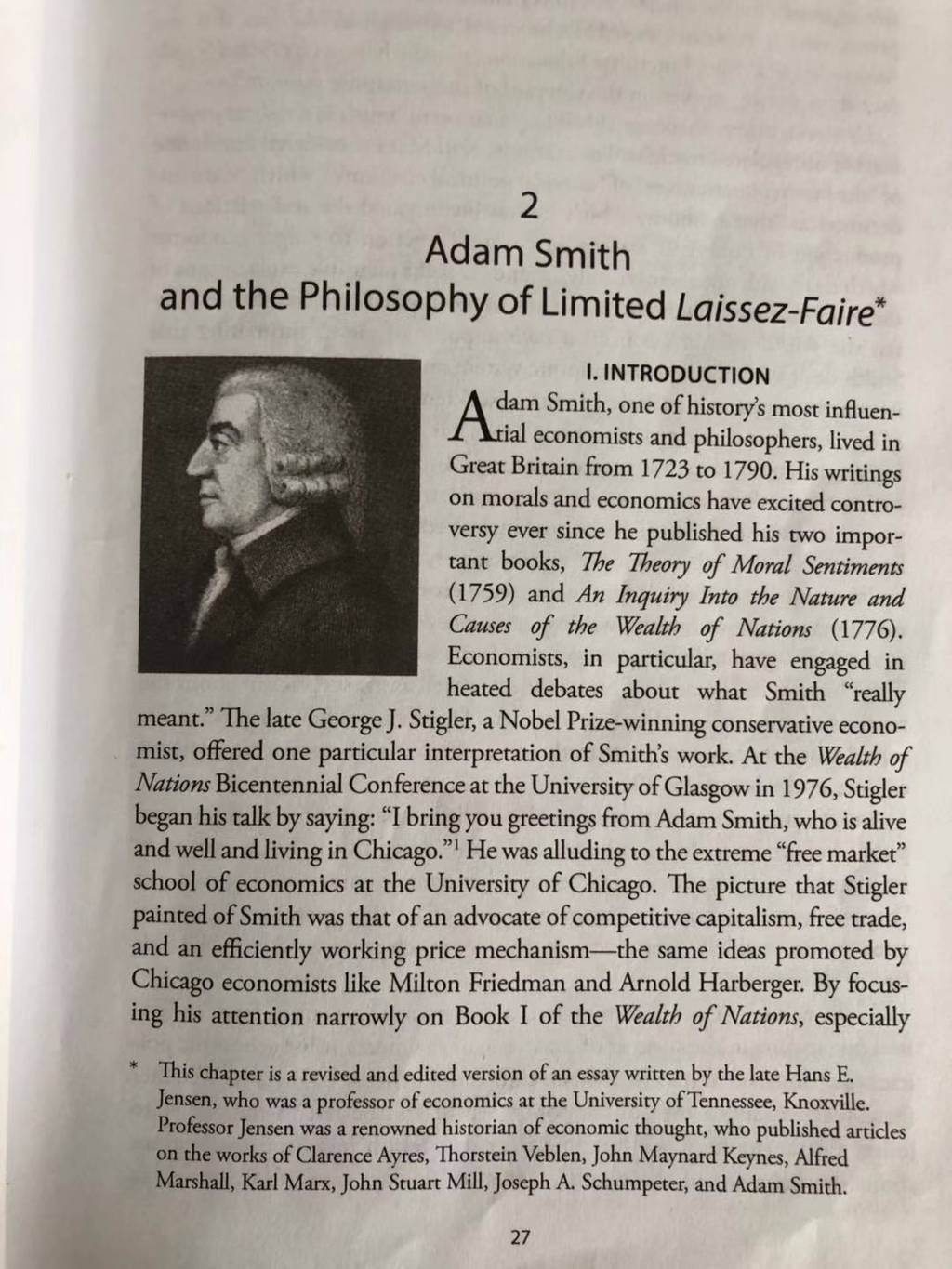 2

Adam Smith
and the Philosophy of Limited Laissez-Faire*

I. INTRODUCTION

Adam Smith, one of history's most influential economists and philosophers, lived in Great Britain from 1723 to 1790. His writings on morals and economics have excited controversy ever since he published his two important books, The Theory of Moral Sentiments (1759) and An Inquiry Into the Nature and Causes of the Wealth of Nations (1776). Economists, in particular, have engaged in heated debates about what Smith "really meant." The late George J. Stigler, a Nobel Prize-winning conservative economist, offered one particular interpretation of Smith's work. At the Wealth of Nations Bicentennial Conference at the University of Glasgow in 1976, Stigler began his talk by saying: "I bring you greetings from Adam Smith, who is alive and well and living in Chicago."$^1$ He was alluding to the extreme "free market" school of economics at the University of Chicago. The picture that Stigler painted of Smith was that of an advocate of competitive capitalism, free trade, and an efficiently working price mechanism—the same ideas promoted by Chicago economists like Milton Friedman and Arnold Harberger. By focusing his attention narrowly on Book I of the Wealth of Nations, especially

* This chapter is a revised and edited version of an essay written by the late Hans E. Jensen, who was a professor of economics at the University of Tennessee, Knoxville. Professor Jensen was a renowned historian of economic thought, who published articles on the works of Clarence Ayres, Thorstein Veblen, John Maynard Keynes, Alfred Marshall, Karl Marx, John Stuart Mill, Joseph A. Schumpeter, and Adam Smith.

27